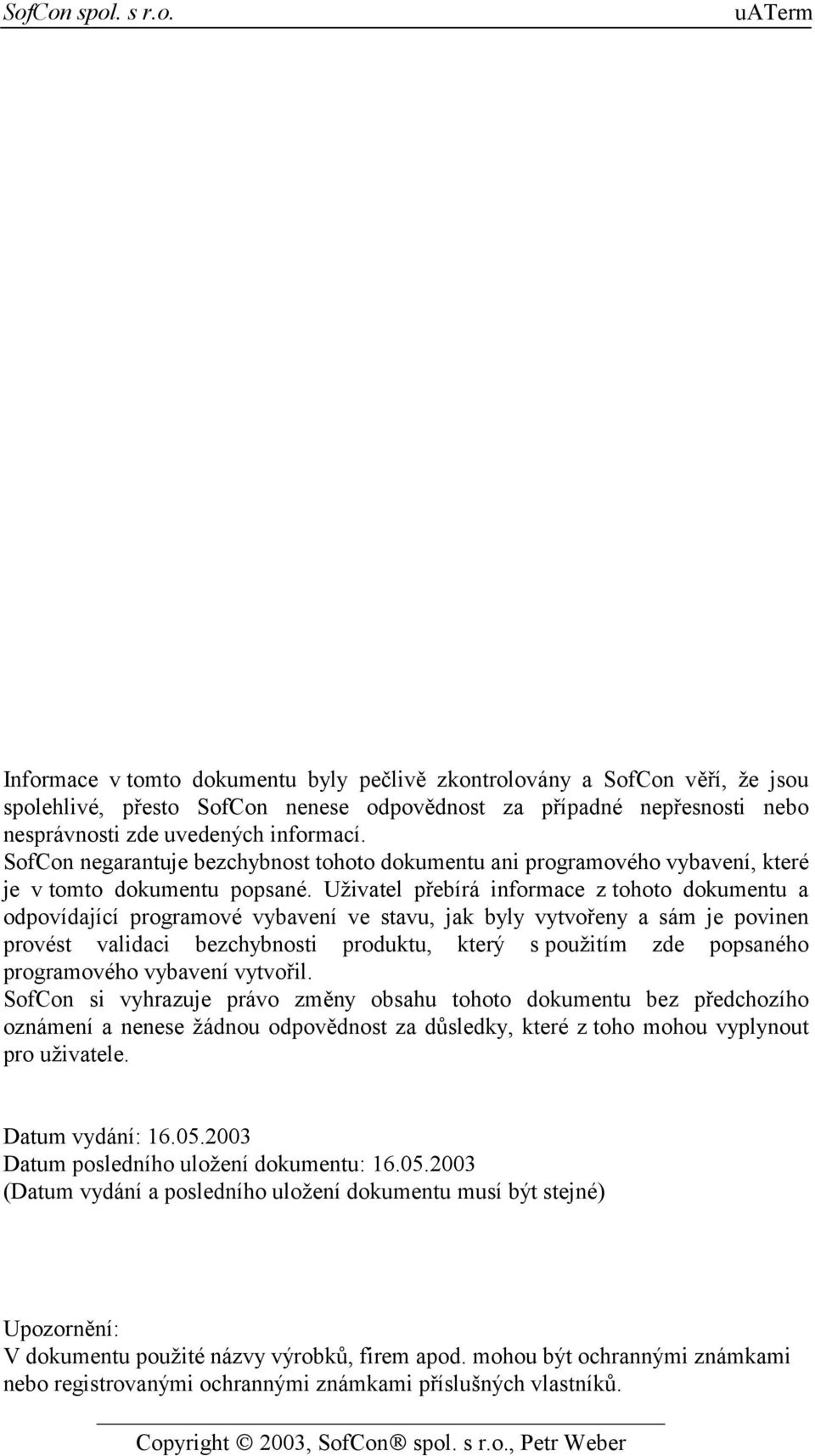 SofCon spol. s r.o. uaTerm

Informace v tomto dokumentu byly pečlivě zkontrolovány a SofCon věří, že jsou spolehlivé, přesto SofCon nenese odpovědnost za případné nepřesnosti nebo nesprávnosti zde uvedených informací.
SofCon negarantuje bezchybnost tohoto dokumentu ani programového vybavení, které je v tomto dokumentu popsané. Uživatel přebírá informace z tohoto dokumentu a odpovídající programové vybavení ve stavu, jak byly vytvořeny a sám je povinen provést validaci bezchybnosti produktu, který s použitím zde popsaného programového vybavení vytvořil.
SofCon si vyhrazuje právo změny obsahu tohoto dokumentu bez předchozího oznámení a nenese žádnou odpovědnost za důsledky, které z toho mohou vyplynout pro uživatele.

Datum vydání: 16.05.2003
Datum posledního uložení dokumentu: 16.05.2003
(Datum vydání a posledního uložení dokumentu musí být stejné)

Upozornění:
V dokumentu použité názvy výrobků, firem apod. mohou být ochrannými známkami nebo registrovanými ochrannými známkami příslušných vlastníků.

Copyright © 2003, SofCon® spol. s r.o., Petr Weber